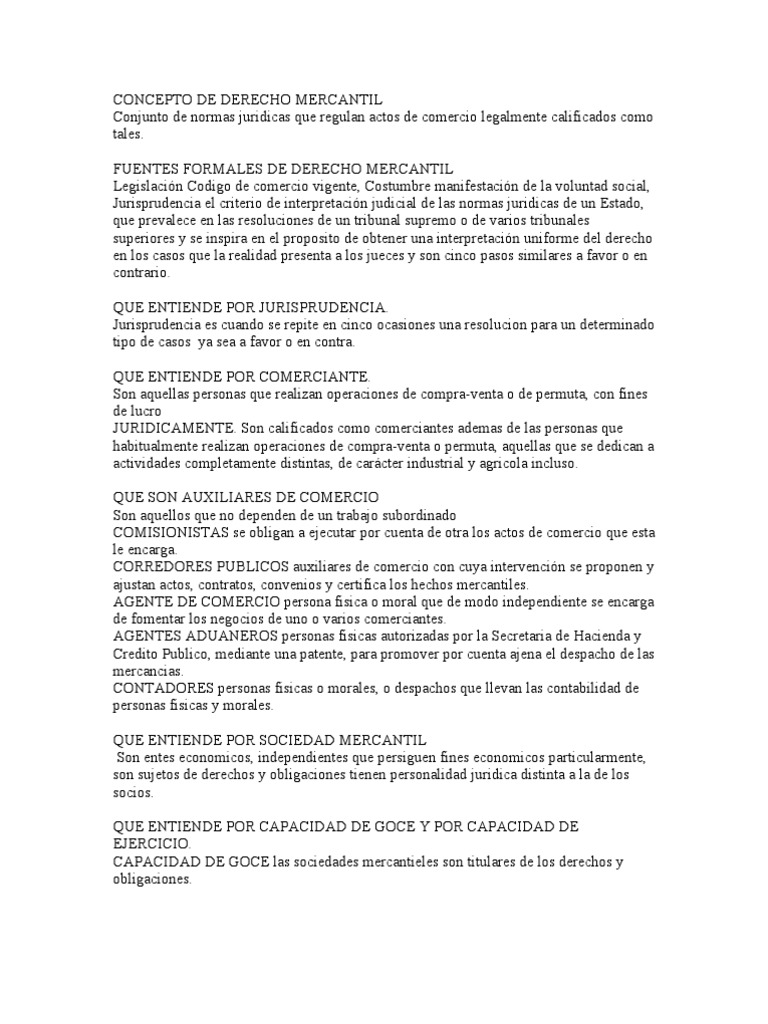 CONCEPTO DE DERECHO MERCANTIL
Conjunto de normas juridicas que regulan actos de comercio legalmente calificados como tales.

FUENTES FORMALES DE DERECHO MERCANTIL
Legislación Codigo de comercio vigente, Costumbre manifestación de la voluntad social, Jurisprudencia el criterio de interpretación judicial de las normas juridicas de un Estado, que prevalece en las resoluciones de un tribunal supremo o de varios tribunales superiores y se inspira en el proposito de obtener una interpretación uniforme del derecho en los casos que la realidad presenta a los jueces y son cinco pasos similares a favor o en contrario.

QUE ENTIENDE POR JURISPRUDENCIA.
Jurisprudencia es cuando se repite en cinco ocasiones una resolucion para un determinado tipo de casos ya sea a favor o en contra.

QUE ENTIENDE POR COMERCIANTE.
Son aquellas personas que realizan operaciones de compra-venta o de permuta, con fines de lucro
JURIDICAMENTE. Son calificados como comerciantes ademas de las personas que habitualmente realizan operaciones de compra-venta o permuta, aquellas que se dedican a actividades completamente distintas, de carácter industrial y agrícola incluso.

QUE SON AUXILIARES DE COMERCIO
Son aquellos que no dependen de un trabajo subordinado
COMISIONISTAS se obligan a ejecutar por cuenta de otra los actos de comercio que esta le encarga.
CORREDORES PUBLICOS auxiliares de comercio con cuya intervención se proponen y ajustan actos, contratos, convenios y certifica los hechos mercantiles.
AGENTE DE COMERCIO persona fisica o moral que de modo independiente se encarga de fomentar los negocios de uno o varios comerciantes.
AGENTES ADUANEROS personas fisicas autorizadas por la Secretaria de Hacienda y Credito Publico, mediante una patente, para promover por cuenta ajena el despacho de las mercancias.
CONTADORES personas fisicas o morales, o despachos que llevan las contabilidad de personas fisicas y morales.

QUE ENTIENDE POR SOCIEDAD MERCANTIL
Son entes economicos, independientes que persiguen fines economicos particularmente, son sujetos de derechos y obligaciones tienen personalidad juridica distinta a la de los socios.

QUE ENTIENDE POR CAPACIDAD DE GOCE Y POR CAPACIDAD DE EJERCICIO.
CAPACIDAD DE GOCE las sociedades mercantieles son titulares de los derechos y obligaciones.